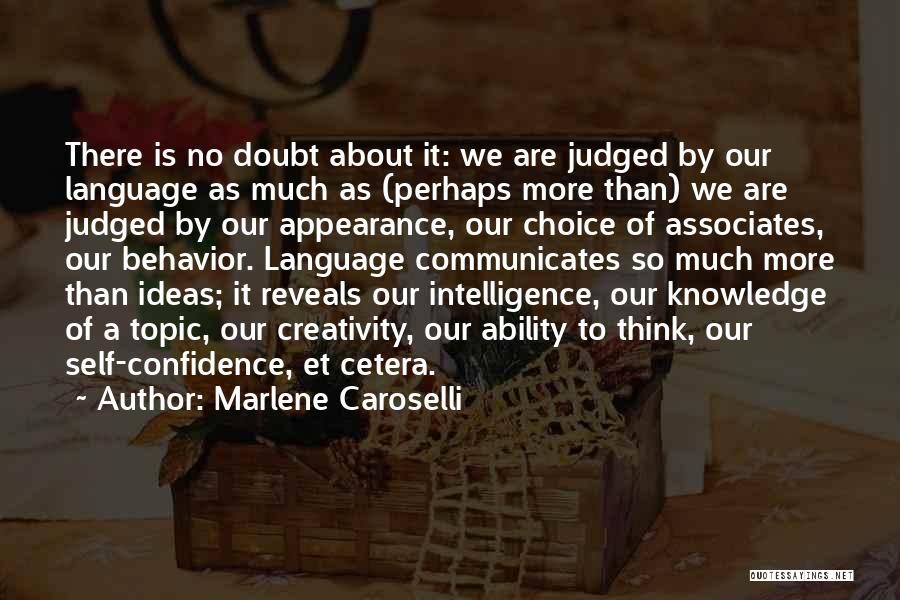 There is no doubt about it: we are judged by our language as much as (perhaps more than) we are judged by our appearance, our choice of associates, our behavior. Language communicates so much more than ideas; it reveals our intelligence, our knowledge of a topic, our creativity, our ability to think, our self-confidence, et cetera.

~ Author: Marlene Caroselli

QUOTESSAYINGS.NET